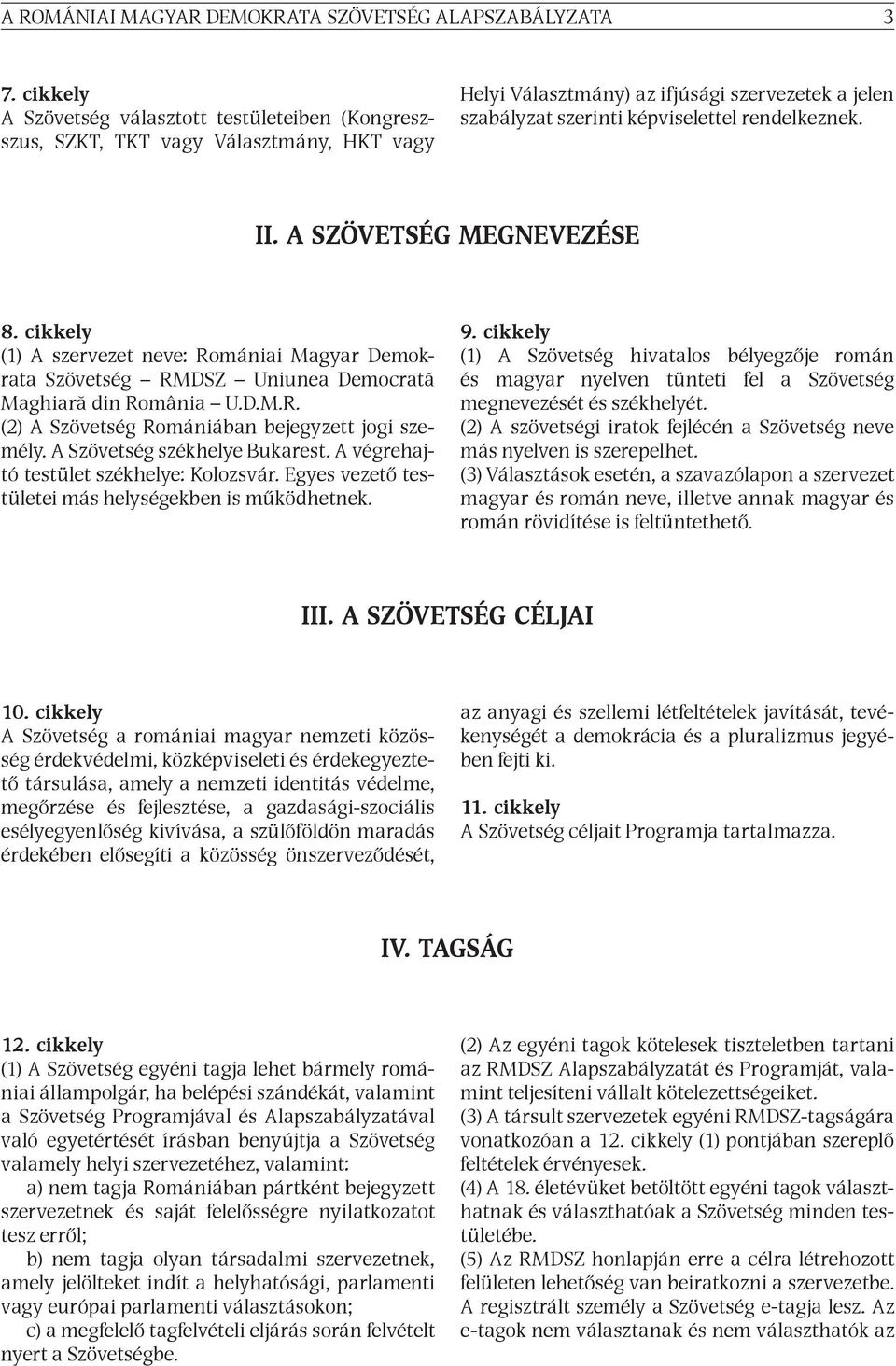 A ROMÁNIAI MAGYAR DEMOKRATA SZÖVETSÉG ALAPSZABÁLYZATA 3

7. cikkely
A Szövetség választott testületeiben (Kongresszus, SZKT, TKT vagy Választmány, HKT vagy Helyi Választmány) az ifjúsági szervezetek a jelen szabályzat szerinti képviselettel rendelkeznek.

II. A SZÖVETSÉG MEGNEVEZÉSE

8. cikkely
(1) A szervezet neve: Romániai Magyar Demokrata Szövetség – RMDSZ – Uniunea Democrată Maghiară din România – U.D.M.R.
(2) A Szövetség Romániában bejegyzett jogi személy. A Szövetség székhelye Bukarest. A végrehajtó testület székhelye: Kolozsvár. Egyes vezető testületei más helységekben is működhetnek.

9. cikkely
(1) A Szövetség hivatalos bélyegzője román és magyar nyelven tünteti fel a Szövetség megnevezését és székhelyét.
(2) A szövetségi iratok fejlécén a Szövetség neve más nyelven is szerepelhet.
(3) Választások esetén, a szavazólapon a szervezet magyar és román neve, illetve annak magyar és román rövidítése is feltüntethető.

III. A SZÖVETSÉG CÉLJAI

10. cikkely
A Szövetség a romániai magyar nemzeti közösség érdekvédelmi, közképviseleti és érdekegyeztető társulása, amely a nemzeti identitás védelme, megőrzése és fejlesztése, a gazdasági-szociális esélyegyenlőség kivívása, a szülőföldön maradás érdekében elősegíti a közösség önszerveződését, az anyagi és szellemi létfeltételek javítását, tevékenységét a demokrácia és a pluralizmus jegyében fejti ki.

11. cikkely
A Szövetség céljait Programja tartalmazza.

IV. TAGSÁG

12. cikkely
(1) A Szövetség egyéni tagja lehet bármely romániai állampolgár, ha belépési szándékát, valamint a Szövetség Programjával és Alapszabályzatával való egyetértését írásban benyújtja a Szövetség valamely helyi szervezetéhez, valamint:
a) nem tagja Romániában pártként bejegyzett szervezetnek és saját felelősségre nyilatkozatot tesz erről;
b) nem tagja olyan társadalmi szervezetnek, amely jelölteket indít a helyhatósági, parlamenti vagy európai parlamenti választásokon;
c) a megfelelő tagfelvételi eljárás során felvételt nyert a Szövetségbe.
(2) Az egyéni tagok kötelesek tiszteletben tartani az RMDSZ Alapszabályzatát és Programját, valamint teljesíteni vállalt kötelezettségeiket.
(3) A társult szervezetek egyéni RMDSZ-tagságára vonatkozóan a 12. cikkely (1) pontjában szereplő feltételek érvényesek.
(4) A 18. életévüket betöltött egyéni tagok választhatnak és választhatóak a Szövetség minden testületébe.
(5) Az RMDSZ honlapján erre a célra létrehozott felületen lehetőség van beiratkozni a szervezetbe. A regisztrált személy a Szövetség e-tagja lesz. Az e-tagok nem választanak és nem választhatók az